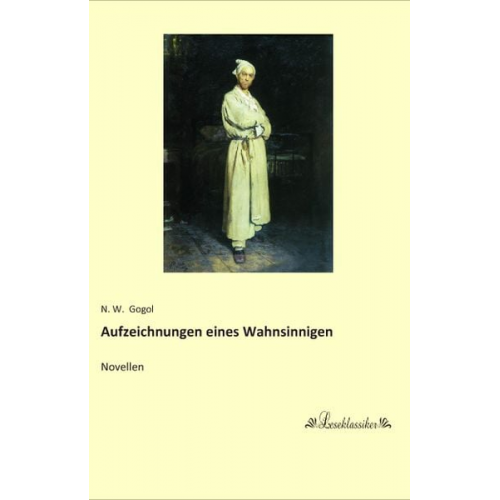 N. W. Gogol

Aufzeichnungen eines Wahnsinnigen

Novellen

Leseklassiker